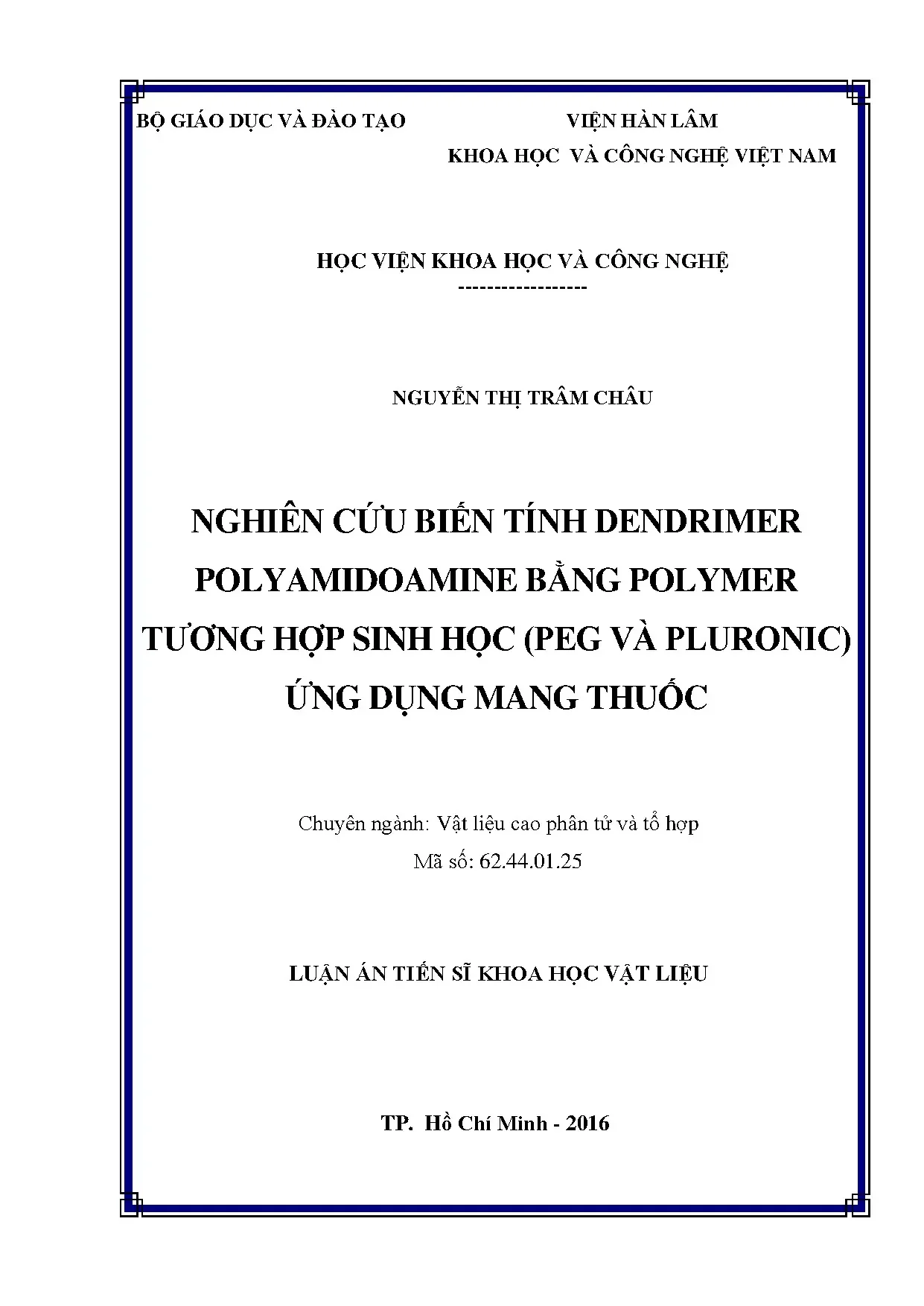 BỘ GIÁO DỤC VÀ ĐÀO TẠO

VIỆN HÀN LÂM
KHOA HỌC VÀ CÔNG NGHỆ VIỆT NAM

HỌC VIỆN KHOA HỌC VÀ CÔNG NGHỆ
-----------------

NGUYỄN THỊ TRÂM CHÂU

NGHIÊN CỨU BIẾN TÍNH DENDRIMER POLYAMIDOAMINE BẰNG POLYMER TƯƠNG HỢP SINH HỌC (PEG VÀ PLURONIC) ỨNG DỤNG MANG THUỐC

Chuyên ngành: Vật liệu cao phân tử và tổ hợp
Mã số: 62.44.01.25

LUẬN ÁN TIẾN SĨ KHOA HỌC VẬT LIỆU

TP. Hồ Chí Minh - 2016